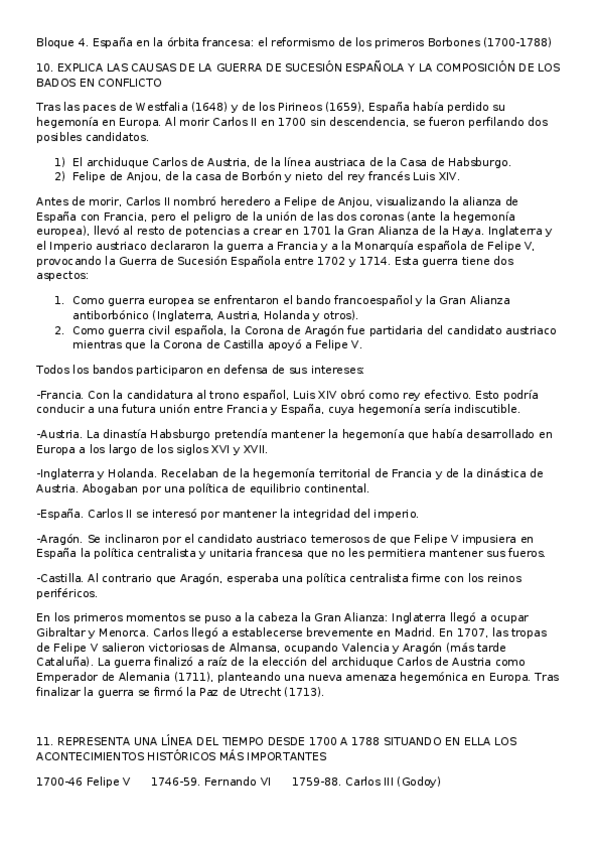 Bloque 4. España en la órbita francesa: el reformismo de los primeros Borbones (1700-1788)

10. EXPLICA LAS CAUSAS DE LA GUERRA DE SUCESIÓN ESPAÑOLA Y LA COMPOSICIÓN DE LOS BADOS EN CONFLICTO

Tras las paces de Westfalia (1648) y de los Pirineos (1659), España había perdido su hegemonía en Europa. Al morir Carlos II en 1700 sin descendencia, se fueron perfilando dos posibles candidatos.

1) El archiduque Carlos de Austria, de la línea austriaca de la Casa de Habsburgo.
2) Felipe de Anjou, de la casa de Borbón y nieto del rey francés Luis XIV.

Antes de morir, Carlos II nombró heredero a Felipe de Anjou, visualizando la alianza de España con Francia, pero el peligro de la unión de las dos coronas (ante la hegemonía europea), llevó al resto de potencias a crear en 1701 la Gran Alianza de la Haya. Inglaterra y el Imperio austriaco declararon la guerra a Francia y a la Monarquía española de Felipe V, provocando la Guerra de Sucesión Española entre 1702 y 1714. Esta guerra tiene dos aspectos:

1. Como guerra europea se enfrentaron el bando francoespañol y la Gran Alianza antiborbónico (Inglaterra, Austria, Holanda y otros).
2. Como guerra civil española, la Corona de Aragón fue partidaria del candidato austriaco mientras que la Corona de Castilla apoyó a Felipe V.

Todos los bandos participaron en defensa de sus intereses:

-Francia. Con la candidatura al trono español, Luis XIV obró como rey efectivo. Esto podría conducir a una futura unión entre Francia y España, cuya hegemonía sería indiscutible.

-Austria. La dinastía Habsburgo pretendía mantener la hegemonía que había desarrollado en Europa a los largo de los siglos XVI y XVII.

-Inglaterra y Holanda. Recelaban de la hegemonía territorial de Francia y de la dinástica de Austria. Abogaban por una política de equilibrio continental.

-España. Carlos II se interesó por mantener la integridad del imperio.

-Aragón. Se inclinaron por el candidato austriaco temerosos de que Felipe V impusiera en España la política centralista y unitaria francesa que no les permitiera mantener sus fueros.

-Castilla. Al contrario que Aragón, esperaba una política centralista firme con los reinos periféricos.

En los primeros momentos se puso a la cabeza la Gran Alianza: Inglaterra llegó a ocupar Gibraltar y Menorca. Carlos llegó a establecerse brevemente en Madrid. En 1707, las tropas de Felipe V salieron victoriosas de Almansa, ocupando Valencia y Aragón (más tarde Cataluña). La guerra finalizó a raíz de la elección del archiduque Carlos de Austria como Emperador de Alemania (1711), planteando una nueva amenaza hegemónica en Europa. Tras finalizar la guerra se firmó la Paz de Utrecht (1713).

11. REPRESENTA UNA LÍNEA DEL TIEMPO DESDE 1700 A 1788 SITUANDO EN ELLA LOS ACONTECIMIENTOS HISTÓRICOS MÁS IMPORTANTES

1700-46 Felipe V 1746-59. Fernando VI 1759-88. Carlos III (Godoy)